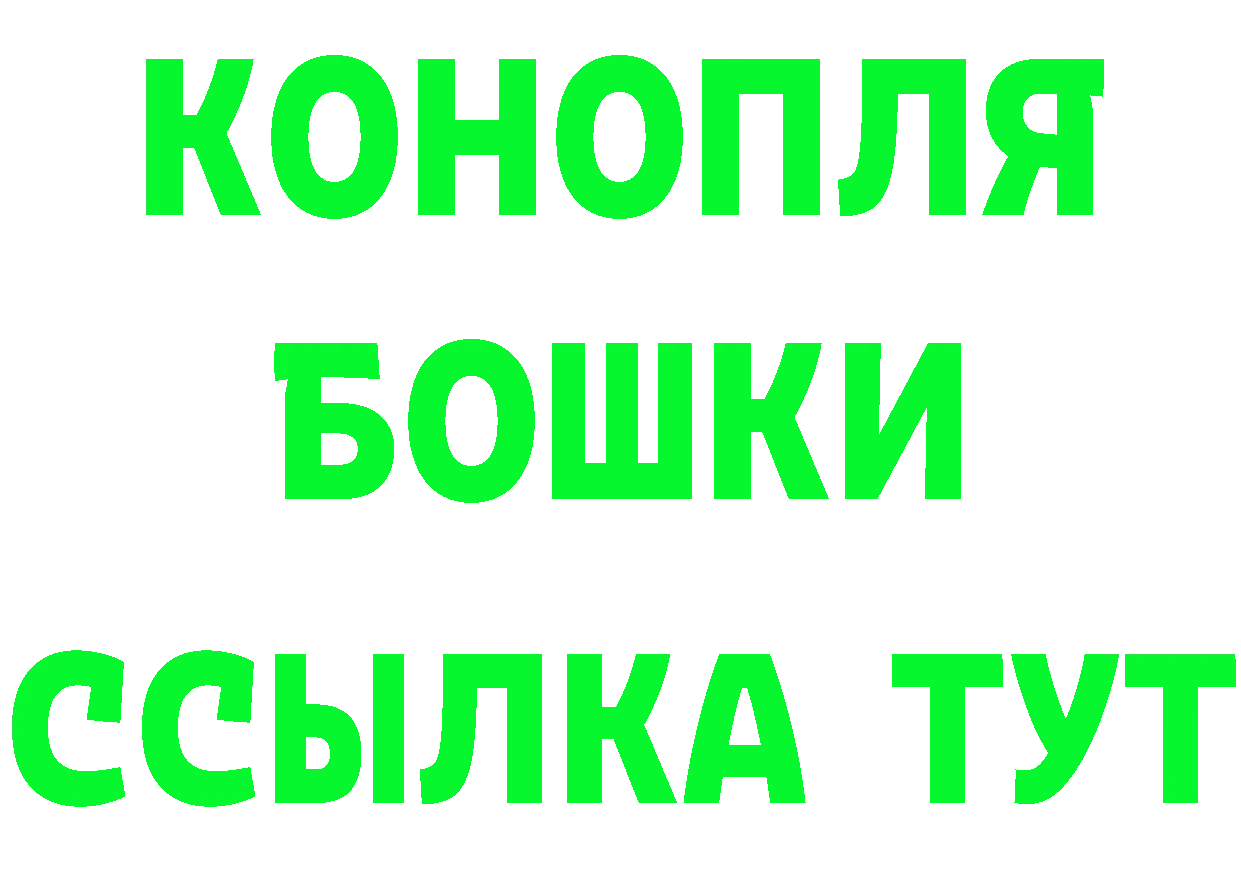 КОНОПЛЯ
БОШКИ
ССЫЛКА ТУТ